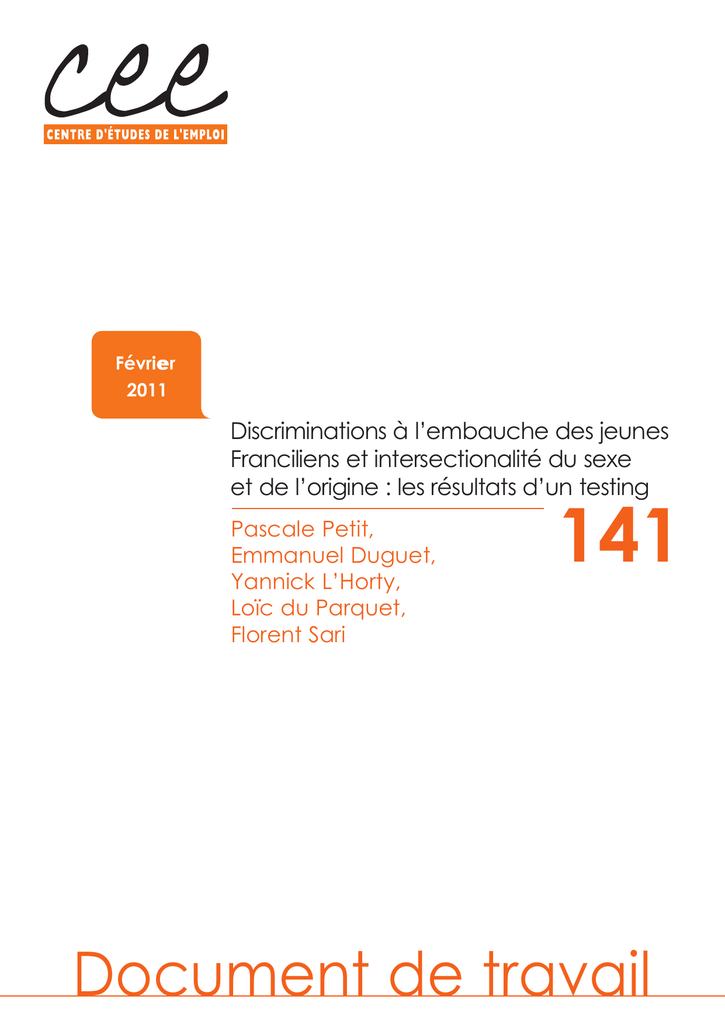 cee

CENTRE D'ÉTUDES DE L'EMPLOI

Février
2011

Discriminations à l'embauche des jeunes Franciliens et intersectionalité du sexe et de l'origine : les résultats d'un testing

Pascale Petit,
Emmanuel Duguet,
Yannick L'Horty,
Loïc du Parquet,
Florent Sari

141

Document de travail